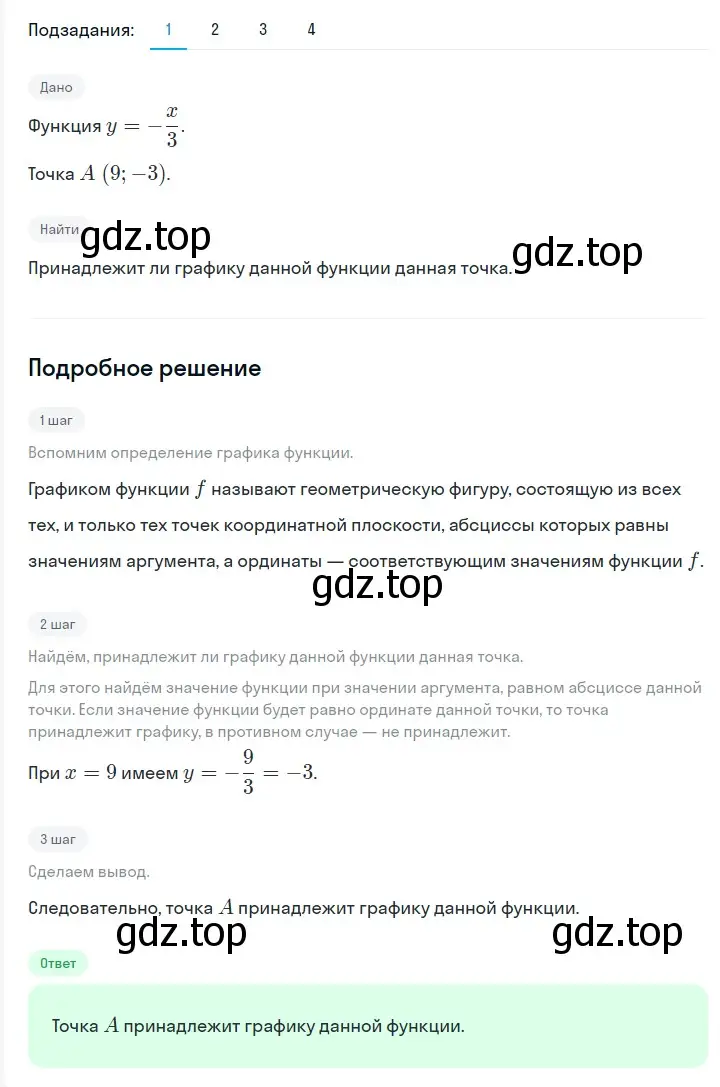 Подзадания: 1 2 3 4

Дано

Функция $y = -\frac{x}{3}$.

Точка $A\ (9; -3)$.

Найти

gdz.top

gdz.top

Принадлежит ли графику данной функции данная точка.

Подробное решение

1 шаг

Вспомним определение графика функции.

Графиком функции $f$ называют геометрическую фигуру, состоящую из всех тех, и только тех точек координатной плоскости, абсциссы которых равны значениям аргумента, а ординаты — соответствующим значениям функции $f$.

gdz.top

2 шаг

Найдём, принадлежит ли графику данной функции данная точка.

Для этого найдём значение функции при значении аргумента, равном абсциссе данной точки. Если значение функции будет равно ординате данной точки, то точка принадлежит графику, в противном случае — не принадлежит.

При $x = 9$ имеем $y = -\frac{9}{3} = -3$.

3 шаг

Сделаем вывод.

Следовательно, точка $A$ принадлежит графику данной функции.

gdz.top

gdz.top

Ответ

Точка $A$ принадлежит графику данной функции.